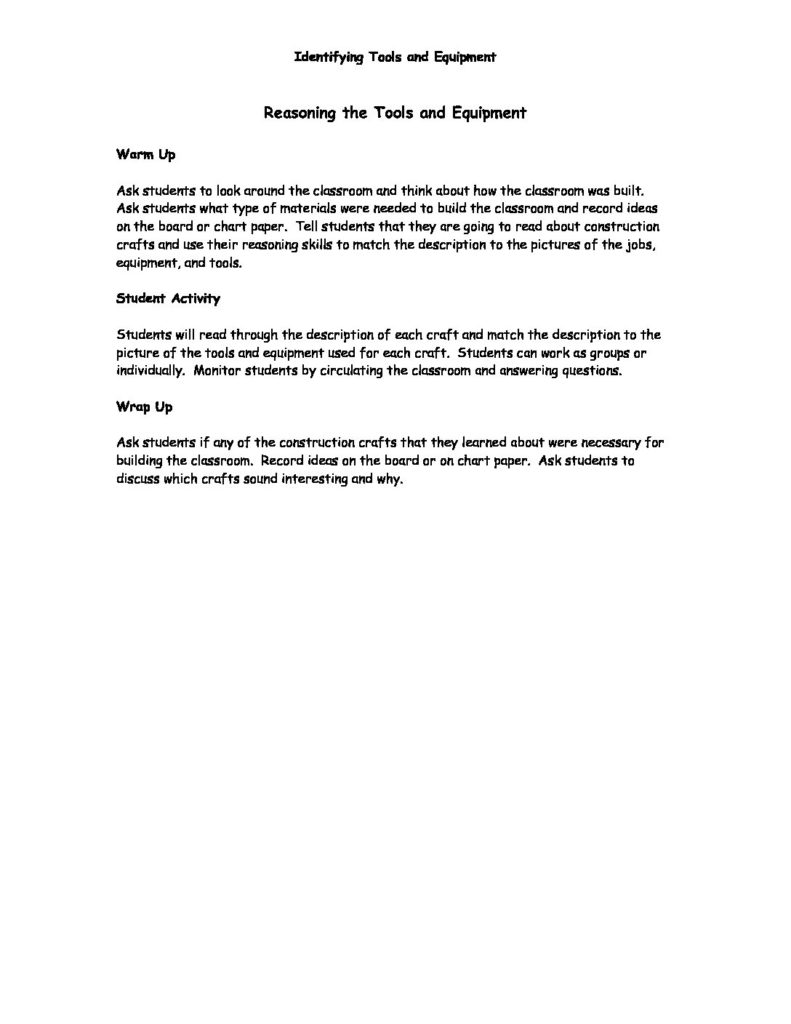 Identifying Tools and Equipment

Reasoning the Tools and Equipment

Warm Up

Ask students to look around the classroom and think about how the classroom was built. Ask students what type of materials were needed to build the classroom and record ideas on the board or chart paper. Tell students that they are going to read about construction crafts and use their reasoning skills to match the description to the pictures of the jobs, equipment, and tools.

Student Activity

Students will read through the description of each craft and match the description to the picture of the tools and equipment used for each craft. Students can work as groups or individually. Monitor students by circulating the classroom and answering questions.

Wrap Up

Ask students if any of the construction crafts that they learned about were necessary for building the classroom. Record ideas on the board or on chart paper. Ask students to discuss which crafts sound interesting and why.